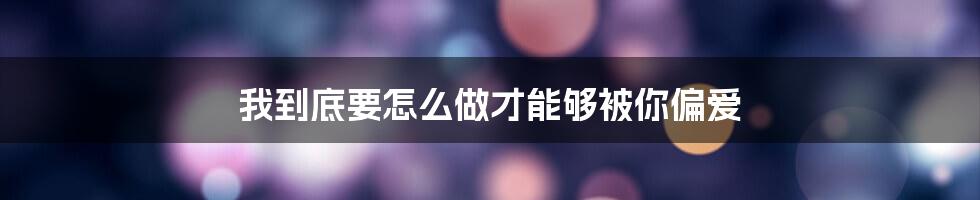 我到底要怎么做才能够被你偏爱